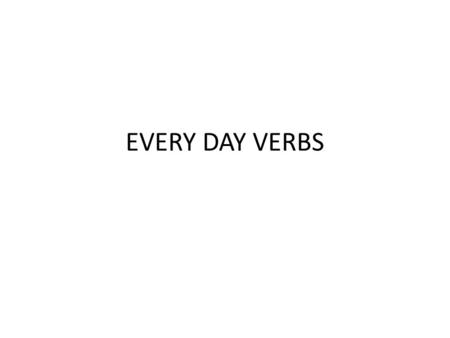 EVERY DAY VERBS